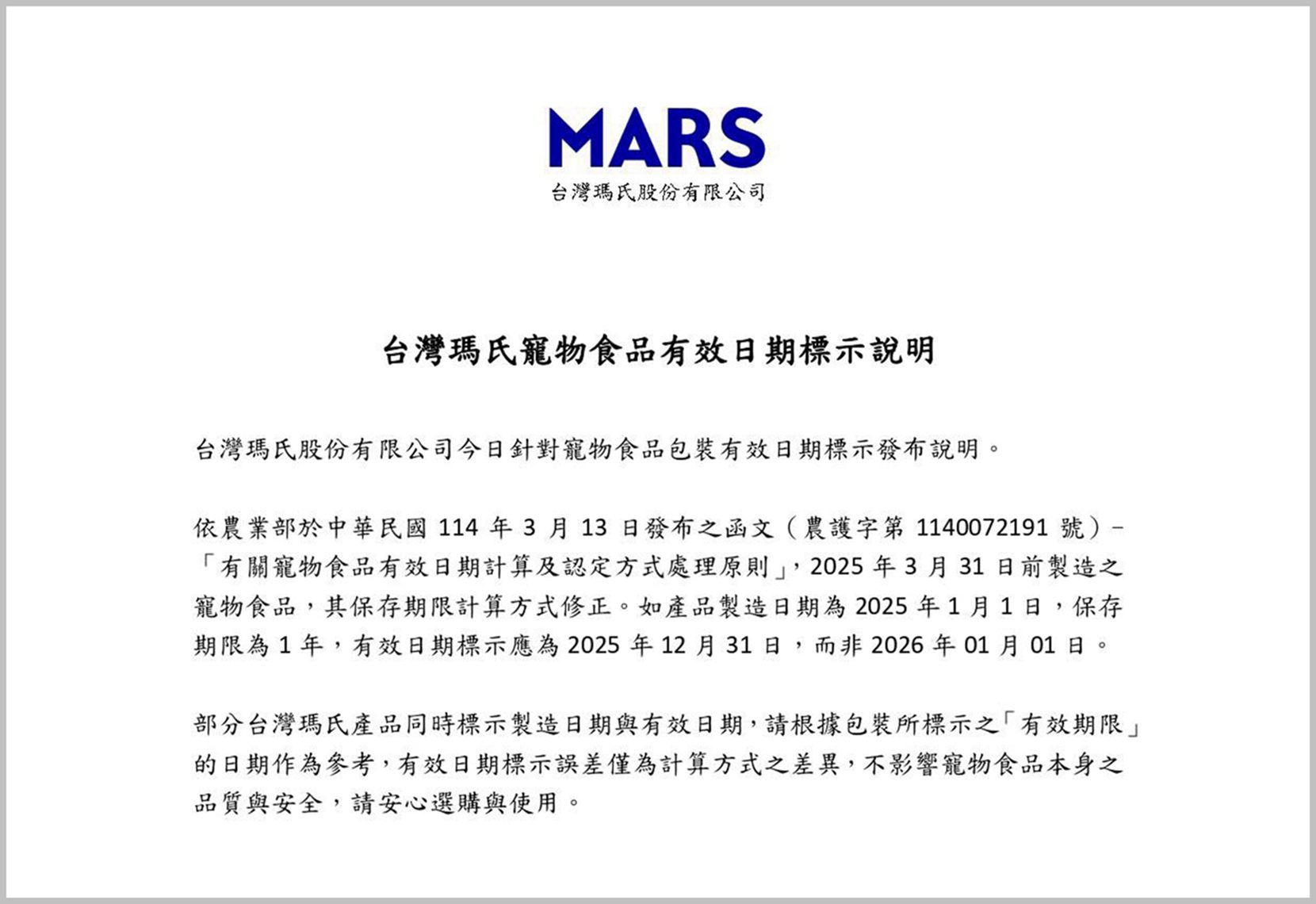 MARS
台灣瑪氏股份有限公司

台灣瑪氏寵物食品有效日期標示說明

台灣瑪氏股份有限公司今日針對寵物食品包裝有效日期標示發布說明。

依農業部於中華民國 114 年 3 月 13 日發布之函文（農護字第 1140072191 號）－「有關寵物食品有效日期計算及認定方式處理原則」，2025 年 3 月 31 日前製造之寵物食品，其保存期限計算方式修正。如產品製造日期為 2025 年 1 月 1 日，保存期限為 1 年，有效日期標示應為 2025 年 12 月 31 日，而非 2026 年 01 月 01 日。

部分台灣瑪氏產品同時標示製造日期與有效日期，請根據包裝所標示之「有效期限」的日期作為參考，有效日期標示誤差僅為計算方式之差異，不影響寵物食品本身之品質與安全，請安心選購與使用。